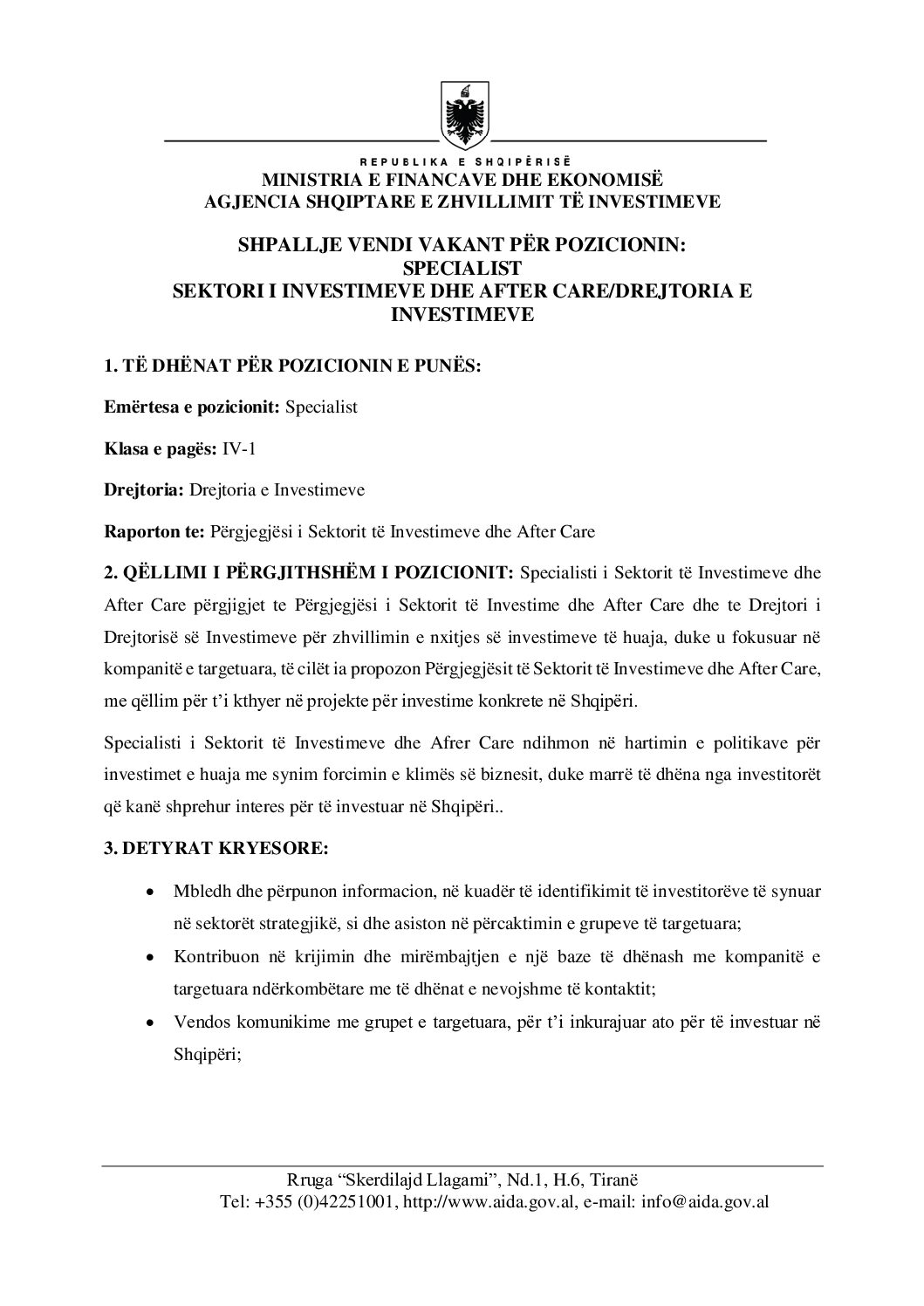 REPUBLIKA E SHQIPËRISË
MINISTRIA E FINANCAVE DHE EKONOMISË
AGJENCIA SHQIPTARE E ZHVILLIMIT TË INVESTIMEVE

SHPALLJE VENDI VAKANT PËR POZICIONIN:
SPECIALIST
SEKTORI I INVESTIMEVE DHE AFTER CARE/DREJTORIA E INVESTIMEVE

1. TË DHËNAT PËR POZICIONIN E PUNËS:

Emërtesa e pozicionit: Specialist

Klasa e pagës: IV-1

Drejtoria: Drejtoria e Investimeve

Raporton te: Përgjegjësi i Sektorit të Investimeve dhe After Care

2. QËLLIMI I PËRGJITHSHËM I POZICIONIT: Specialisti i Sektorit të Investimeve dhe After Care përgjigjet te Përgjegjësi i Sektorit të Investime dhe After Care dhe te Drejtori i Drejtorisë së Investimeve për zhvillimin e nxitjes së investimeve të huaja, duke u fokusuar në kompanitë e targetuara, të cilët ia propozon Përgjegjësit të Sektorit të Investimeve dhe After Care, me qëllim për t'i kthyer në projekte për investime konkrete në Shqipëri.

Specialisti i Sektorit të Investimeve dhe Afrer Care ndihmon në hartimin e politikave për investimet e huaja me synim forcimin e klimës së biznesit, duke marrë të dhëna nga investitorët që kanë shprehur interes për të investuar në Shqipëri..

3. DETYRAT KRYESORE:

• Mbledh dhe përpunon informacion, në kuadër të identifikimit të investitorëve të synuar në sektorët strategjikë, si dhe asiston në përcaktimin e grupeve të targetuara;
• Kontribuon në krijimin dhe mirëmbajtjen e një baze të dhënash me kompanitë e targetuara ndërkombëtare me të dhënat e nevojshme të kontaktit;
• Vendos komunikime me grupet e targetuara, për t'i inkurajuar ato për të investuar në Shqipëri;

Rruga "Skerdilajd Llagami", Nd.1, H.6, Tiranë
Tel: +355 (0)42251001, http://www.aida.gov.al, e-mail: info@aida.gov.al